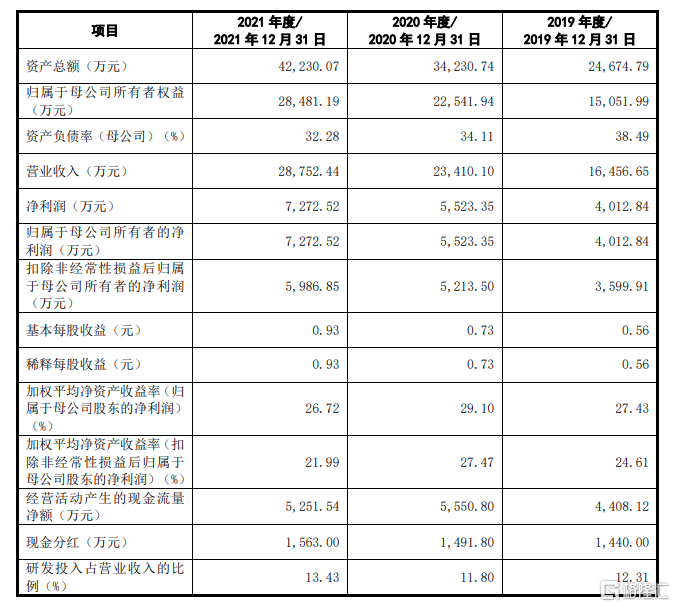 | 项目 | 2021 年度/ 2021 年 12 月 31 日 | 2020 年度/ 2020 年 12 月 31 日 | 2019 年度/ 2019 年 12 月 31 日 |
|---|---|---|---|
| 资产总额（万元） | 42,230.07 | 34,230.74 | 24,674.79 |
| 归属于母公司所有者权益（万元） | 28,481.19 | 22,541.94 | 15,051.99 |
| 资产负债率（母公司）（%） | 32.28 | 34.11 | 38.49 |
| 营业收入（万元） | 28,752.44 | 23,410.10 | 16,456.65 |
| 净利润（万元） | 7,272.52 | 5,523.35 | 4,012.84 |
| 归属于母公司所有者的净利润（万元） | 7,272.52 | 5,523.35 | 4,012.84 |
| 扣除非经常性损益后归属于母公司所有者的净利润（万元） | 5,986.85 | 5,213.50 | 3,599.91 |
| 基本每股收益（元） | 0.93 | 0.73 | 0.56 |
| 稀释每股收益（元） | 0.93 | 0.73 | 0.56 |
| 加权平均净资产收益率（归属于母公司股东的净利润）（%） | 26.72 | 29.10 | 27.43 |
| 加权平均净资产收益率（扣除非经常性损益后归属于母公司股东的净利润）（%） | 21.99 | 27.47 | 24.61 |
| 经营活动产生的现金流量净额（万元） | 5,251.54 | 5,550.80 | 4,408.12 |
| 现金分红（万元） | 1,563.00 | 1,491.80 | 1,440.00 |
| 研发投入占营业收入的比例（%） | 13.43 | 11.80 | 12.31 |

格隆汇